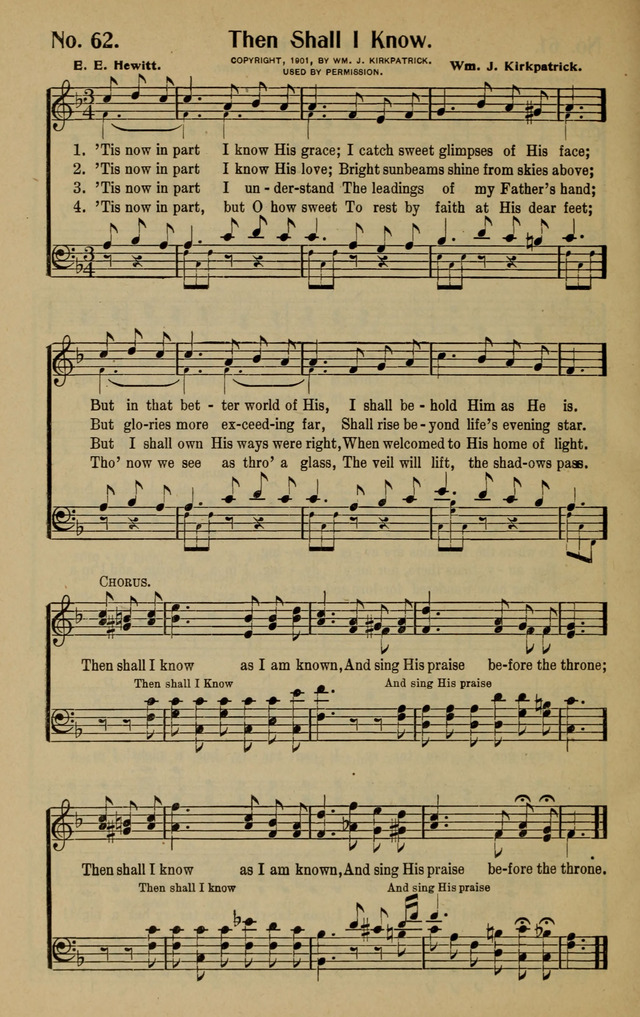 No. 62. Then Shall I Know.

E. E. Hewitt. COPYRIGHT, 1901, BY WM. J. KIRKPATRICK. USED BY PERMISSION. Wm. J. Kirkpatrick.

1. 'Tis now in part I know His grace; I catch sweet glimpses of His face;
2. 'Tis now in part I know His love; Bright sunbeams shine from skies above;
3. 'Tis now in part I un-der-stand The leadings of my Father's hand;
4. 'Tis now in part, but O how sweet To rest by faith at His dear feet;

But in that bet-ter world of His, I shall be-hold Him as He is.
But glo-ries more ex-ceed-ing far, Shall rise be-yond life's evening star.
But I shall own His ways were right, When welcomed to His home of light.
Tho' now we see as thro' a glass, The veil will lift, the shad-ows pass.

CHORUS.
Then shall I know as I am known, And sing His praise be-fore the throne;
Then shall I Know And sing His praise
Then shall I know as I am known, And sing His praise be-fore the throne.
Then shall I know And sing His praise